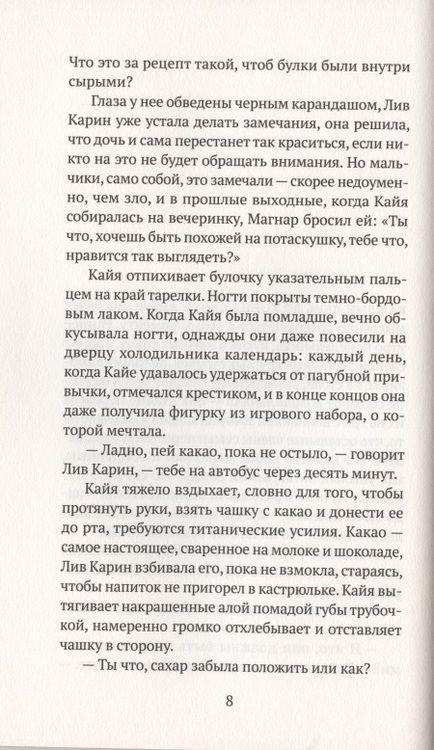 Что это за рецепт такой, чтоб булки были внутри сырыми?

Глаза у нее обведены черным карандашом, Лив Карин уже устала делать замечания, она решила, что дочь и сама перестанет так краситься, если никто на это не будет обращать внимания. Но мальчики, само собой, это замечали — скорее недоуменно, чем зло, и в прошлые выходные, когда Кайя собиралась на вечеринку, Магнар бросил ей: «Ты что, хочешь быть похожей на потаскушку, тебе что, нравится так выглядеть?»

Кайя отпихивает булочку указательным пальцем на край тарелки. Ногти покрыты темно-бордовым лаком. Когда Кайя была помладше, вечно обкусывала ногти, однажды они даже повесили на дверцу холодильника календарь: каждый день, когда Кайе удавалось удержаться от пагубной привычки, отмечался крестиком, и в конце концов она даже получила фигурку из игрового набора, о которой мечтала.

— Ладно, пей какао, пока не остыло, — говорит Лив Карин, — тебе на автобус через десять минут.

Кайя тяжело вздыхает, словно для того, чтобы протянуть руки, взять чашку с какао и донести ее до рта, требуются титанические усилия. Какао — самое настоящее, сваренное на молоке и шоколаде, Лив Карин взбивала его, пока не взмокла, стараясь, чтобы напиток не пригорел в кастрюльке. Кайя вытягивает накрашенные алой помадой губы трубочкой, намеренно громко отхлебывает и отставляет чашку в сторону.

— Ты что, сахар забыла положить или как?

8